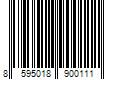 8 595018 900111